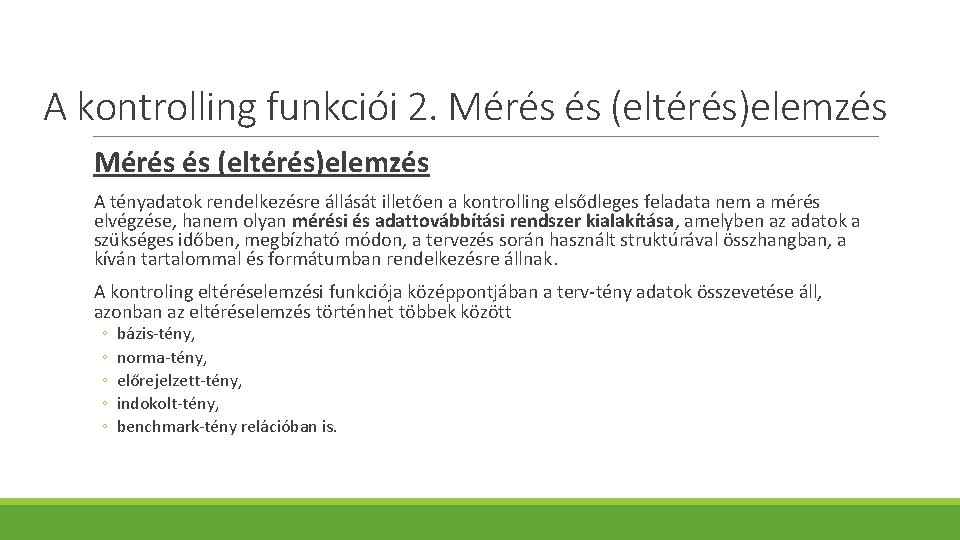 A kontrolling funkciói 2. Mérés és (eltérés)elemzés

Mérés és (eltérés)elemzés

A tényadatok rendelkezésre állását illetően a kontrolling elsődleges feladata nem a mérés elvégzése, hanem olyan mérési és adattovábbítási rendszer kialakítása, amelyben az adatok a szükséges időben, megbízható módon, a tervezés során használt struktúrával összhangban, a kíván tartalommal és formátumban rendelkezésre állnak.

A kontroling eltéréselemzési funkciója középpontjában a terv-tény adatok összevetése áll, azonban az eltéréselemzés történhet többek között

◦ bázis-tény,
◦ norma-tény,
◦ előrejelzett-tény,
◦ indokolt-tény,
◦ benchmark-tény relációban is.